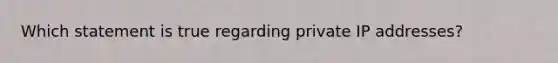 Which statement is true regarding private IP addresses?